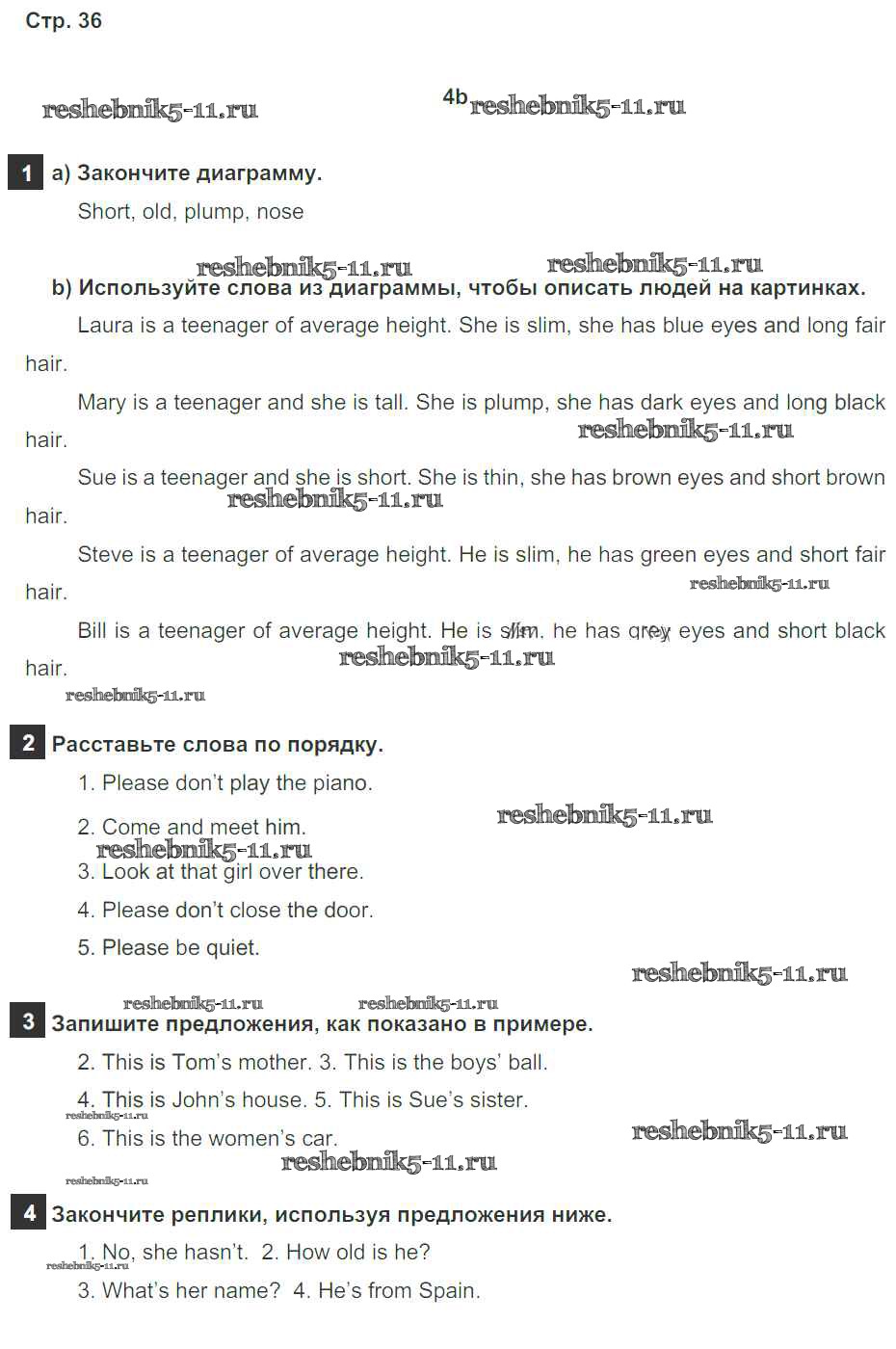 Стр. 36

reshebnik5-11.ru

4b reshebnik5-11.ru

1 a) Закончите диаграмму.

Short, old, plump, nose

reshebnik5-11.ru reshebnik5-11.ru

b) Используйте слова из диаграммы, чтобы описать людей на картинках.

Laura is a teenager of average height. She is slim, she has blue eyes and long fair hair.

Mary is a teenager and she is tall. She is plump, she has dark eyes and long black hair.

reshebnik5-11.ru

Sue is a teenager and she is short. She is thin, she has brown eyes and short brown hair.

reshebnik5-11.ru

Steve is a teenager of average height. He is slim, he has green eyes and short fair hair.

reshebnik5-11.ru

Bill is a teenager of average height. He is slim, he has grey eyes and short black hair.

reshebnik5-11.ru

reshebnik5-11.ru

2 Расставьте слова по порядку.

1. Please don't play the piano.

2. Come and meet him.

reshebnik5-11.ru

reshebnik5-11.ru

3. Look at that girl over there.

4. Please don't close the door.

5. Please be quiet.

reshebnik5-11.ru

reshebnik5-11.ru reshebnik5-11.ru

3 Запишите предложения, как показано в примере.

2. This is Tom's mother. 3. This is the boys' ball.

4. This is John's house. 5. This is Sue's sister.

reshebnik5-11.ru

6. This is the women's car.

reshebnik5-11.ru

reshebnik5-11.ru

reshebnik5-11.ru

4 Закончите реплики, используя предложения ниже.

1. No, she hasn't. 2. How old is he?

reshebnik5-11.ru

3. What's her name? 4. He's from Spain.